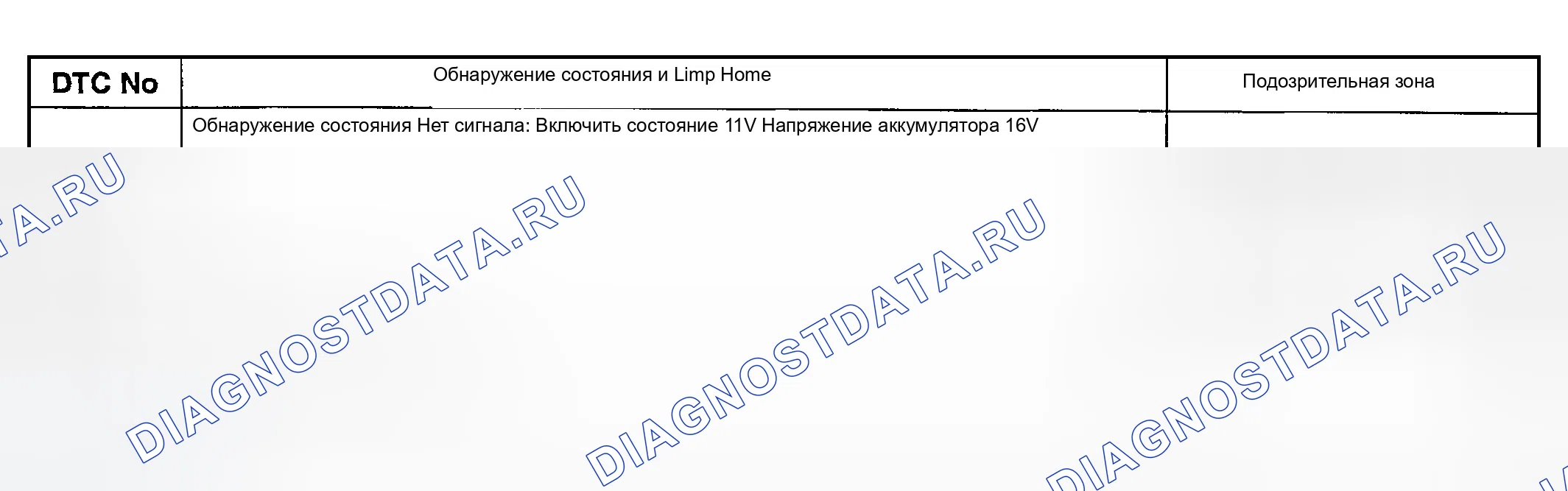 | DTC No | Обнаружение состояния и Limp Home | Подозрительная зона |
|---|---|---|
|  | Обнаружение состояния Нет сигнала: Включить состояние 11V Напряжение аккумулятора 16V |  |

DIAGNOSTDATA.RU